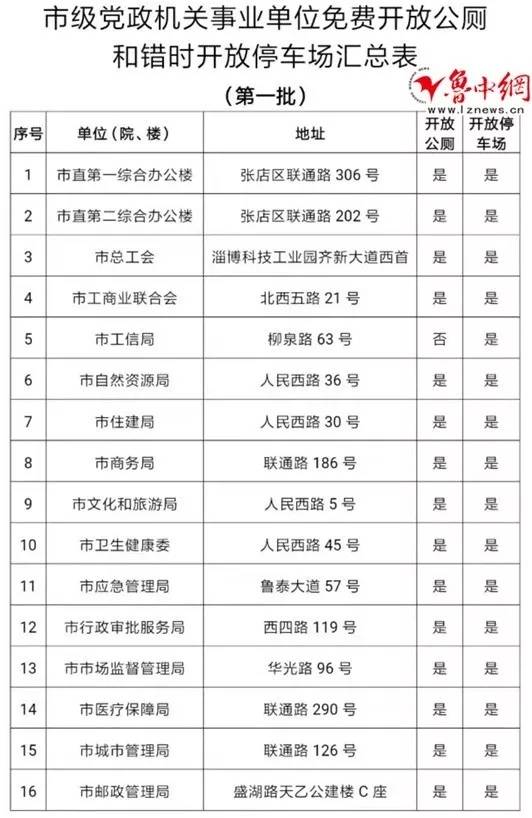 市级党政机关事业单位免费开放公厕和错时开放停车场汇总表

（第一批）

鲁中網
www.lznews.cn

| 序号 | 单位（院、楼） | 地址 | 开放公厕 | 开放停车场 |
|---|---|---|---|---|
| 1 | 市直第一综合办公楼 | 张店区联通路 306 号 | 是 | 是 |
| 2 | 市直第二综合办公楼 | 张店区联通路 202 号 | 是 | 是 |
| 3 | 市总工会 | 淄博科技工业园齐新大道西首 | 是 | 是 |
| 4 | 市工商业联合会 | 北西五路 21 号 | 是 | 是 |
| 5 | 市工信局 | 柳泉路 63 号 | 否 | 是 |
| 6 | 市自然资源局 | 人民西路 36 号 | 是 | 是 |
| 7 | 市住建局 | 人民西路 30 号 | 是 | 是 |
| 8 | 市商务局 | 联通路 186 号 | 是 | 是 |
| 9 | 市文化和旅游局 | 人民西路 5 号 | 是 | 是 |
| 10 | 市卫生健康委 | 人民西路 45 号 | 是 | 是 |
| 11 | 市应急管理局 | 鲁泰大道 57 号 | 是 | 是 |
| 12 | 市行政审批服务局 | 西四路 119 号 | 是 | 是 |
| 13 | 市市场监督管理局 | 华光路 96 号 | 是 | 是 |
| 14 | 市医疗保障局 | 联通路 290 号 | 是 | 是 |
| 15 | 市城市管理局 | 联通路 126 号 | 是 | 是 |
| 16 | 市邮政管理局 | 盛湖路天乙公建楼 C 座 | 是 | 是 |